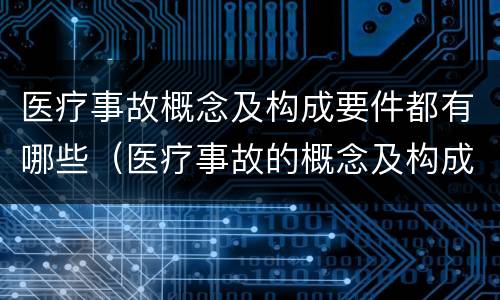 医疗事故概念及构成要件都有哪些（医疗事故的概念及构成